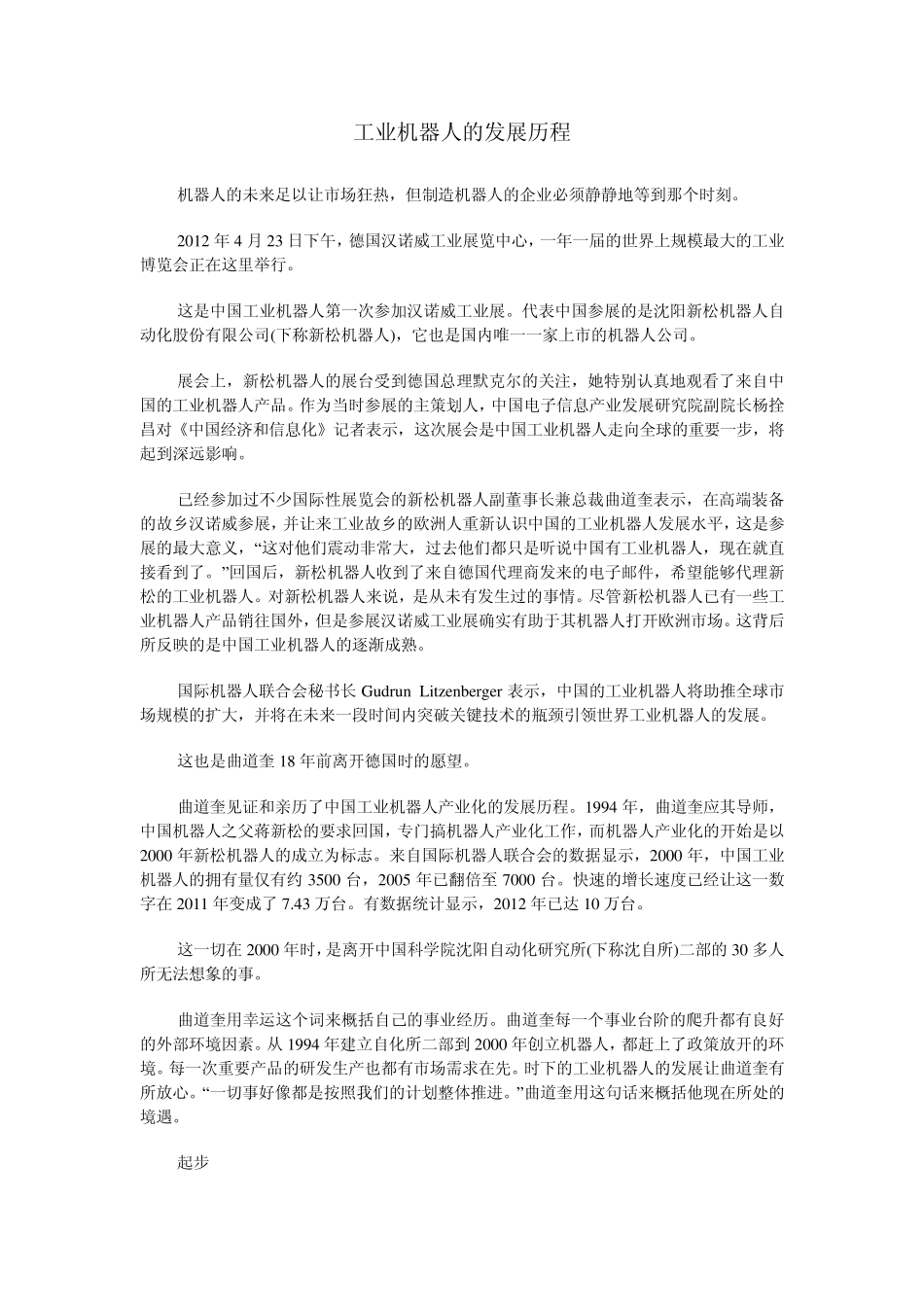 工业机器人的发展历程

机器人的未来足以让市场狂热，但制造机器人的企业必须静静地等到那个时刻。

2012 年 4 月 23 日下午，德国汉诺威工业展览中心，一年一届的世界上规模最大的工业博览会正在这里举行。

这是中国工业机器人第一次参加汉诺威工业展。代表中国参展的是沈阳新松机器人自动化股份有限公司(下称新松机器人)，它也是国内唯一一家上市的机器人公司。

展会上，新松机器人的展台受到德国总理默克尔的关注，她特别认真地观看了来自中国的工业机器人产品。作为当时参展的主策划人，中国电子信息产业发展研究院副院长杨拴昌对《中国经济和信息化》记者表示，这次展会是中国工业机器人走向全球的重要一步，将起到深远影响。

已经参加过不少国际性展览会的新松机器人副董事长兼总裁曲道奎表示，在高端装备的故乡汉诺威参展，并让来工业故乡的欧洲人重新认识中国的工业机器人发展水平，这是参展的最大意义，“这对他们震动非常大，过去他们都只是听说中国有工业机器人，现在就直接看到了。”回国后，新松机器人收到了来自德国代理商发来的电子邮件，希望能够代理新松的工业机器人。对新松机器人来说，是从未有发生过的事情。尽管新松机器人已有一些工业机器人产品销往国外，但是参展汉诺威工业展确实有助于其机器人打开欧洲市场。这背后所反映的是中国工业机器人的逐渐成熟。

国际机器人联合会秘书长 Gudrun Litzenberger 表示，中国的工业机器人将助推全球市场规模的扩大，并将在未来一段时间内突破关键技术的瓶颈引领世界工业机器人的发展。

这也是曲道奎 18 年前离开德国时的愿望。

曲道奎见证和亲历了中国工业机器人产业化的发展历程。1994 年，曲道奎应其导师，中国机器人之父蒋新松的要求回国，专门搞机器人产业化工作，而机器人产业化的开始是以 2000 年新松机器人的成立为标志。来自国际机器人联合会的数据显示，2000 年，中国工业机器人的拥有量仅有约 3500 台，2005 年已翻倍至 7000 台。快速的增长速度已经让这一数字在 2011 年变成了 7.43 万台。有数据统计显示，2012 年已达 10 万台。

这一切在 2000 年时，是离开中国科学院沈阳自动化研究所(下称沈自所)二部的 30 多人所无法想象的事。

曲道奎用幸运这个词来概括自己的事业经历。曲道奎每一个事业台阶的爬升都有良好的外部环境因素。从 1994 年建立自化所二部到 2000 年创立机器人，都赶上了政策放开的环境。每一次重要产品的研发生产也都有市场需求在先。时下的工业机器人的发展让曲道奎有所放心。“一切事好像都是按照我们的计划整体推进。”曲道奎用这句话来概括他现在所处的境遇。

起步